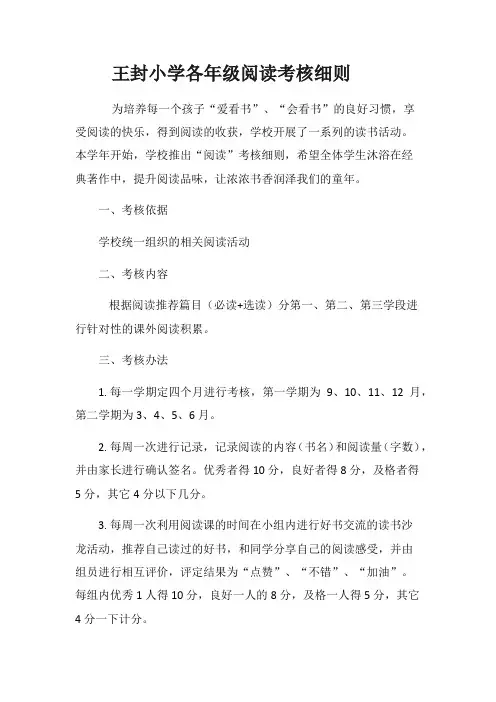 王封小学各年级阅读考核细则

为培养每一个孩子“爱看书”、“会看书”的良好习惯，享受阅读的快乐，得到阅读的收获，学校开展了一系列的读书活动。本学年开始，学校推出“阅读”考核细则，希望全体学生沐浴在经典著作中，提升阅读品味，让浓浓书香润泽我们的童年。

一、考核依据

学校统一组织的相关阅读活动

二、考核内容

根据阅读推荐篇目（必读+选读）分第一、第二、第三学段进行针对性的课外阅读积累。

三、考核办法

1. 每一学期定四个月进行考核，第一学期为 9、10、11、12 月，第二学期为 3、4、5、6 月。

2. 每周一次进行记录，记录阅读的内容（书名）和阅读量（字数），并由家长进行确认签名。优秀者得 10 分，良好者得 8 分，及格者得 5 分，其它 4 分以下几分。

3. 每周一次利用阅读课的时间在小组内进行好书交流的读书沙龙活动，推荐自己读过的好书，和同学分享自己的阅读感受，并由组员进行相互评价，评定结果为“点赞”、“不错”、“加油”。每组内优秀 1 人得 10 分，良好一人的 8 分，及格一人得 5 分，其它 4 分一下计分。